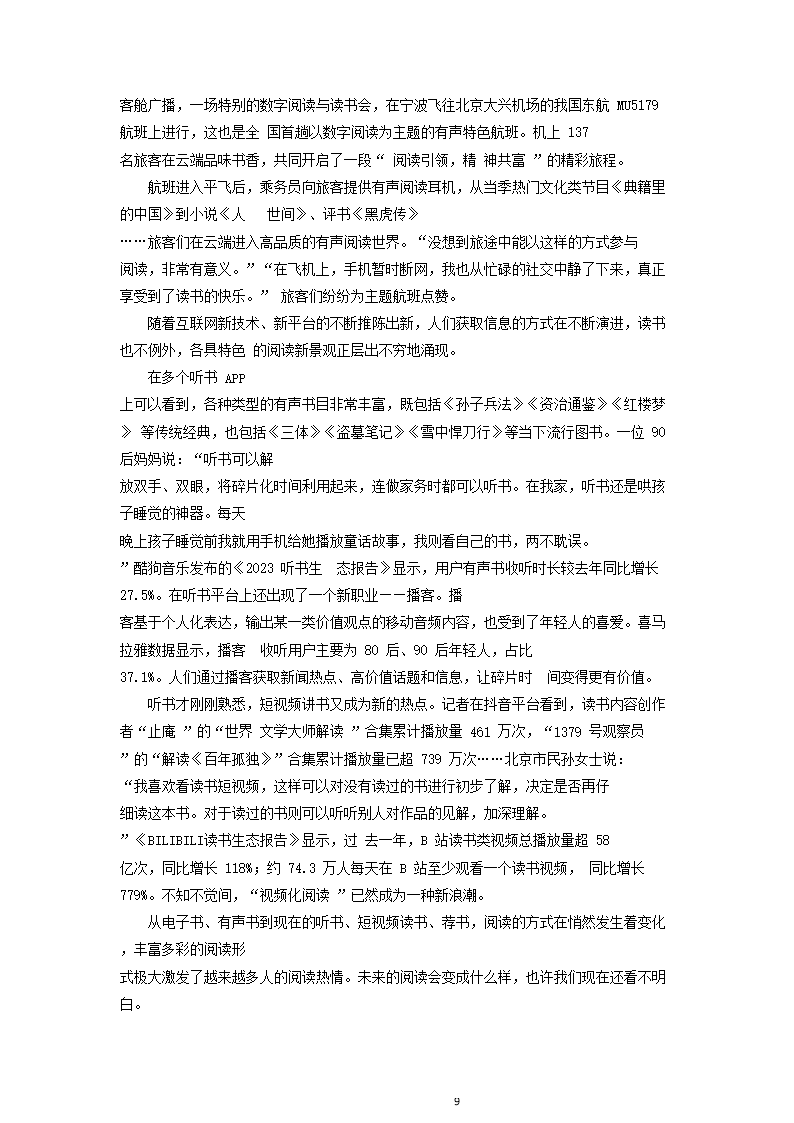 客舱广播，一场特别的数字阅读与读书会，在宁波飞往北京大兴机场的我国东航 MU5179 航班上进行，这也是全 国首趟以数字阅读为主题的有声特色航班。机上 137 名旅客在云端品味书香，共同开启了一段“ 阅读引领，精 神共富 ”的精彩旅程。

航班进入平飞后，乘务员向旅客提供有声阅读耳机，从当季热门文化类节目《典籍里的中国》到小说《人　 世间》、评书《黑虎传》……旅客们在云端进入高品质的有声阅读世界。“没想到旅途中能以这样的方式参与阅读，非常有意义。”“在飞机上，手机暂时断网，我也从忙碌的社交中静了下来，真正享受到了读书的快乐。” 旅客们纷纷为主题航班点赞。

随着互联网新技术、新平台的不断推陈出新，人们获取信息的方式在不断演进，读书也不例外，各具特色 的阅读新景观正层出不穷地涌现。

在多个听书 APP 上可以看到，各种类型的有声书目非常丰富，既包括《孙子兵法》《资治通鉴》《红楼梦》 等传统经典，也包括《三体》《盗墓笔记》《雪中悍刀行》等当下流行图书。一位 90 后妈妈说：“听书可以解放双手、双眼，将碎片化时间利用起来，连做家务时都可以听书。在我家，听书还是哄孩子睡觉的神器。每天晚上孩子睡觉前我就用手机给她播放童话故事，我则看自己的书，两不耽误。”酷狗音乐发布的《2023 听书生　态报告》显示，用户有声书收听时长较去年同比增长 27.5%。在听书平台上还出现了一个新职业——播客。播客基于个人化表达，输出某一类价值观点的移动音频内容，也受到了年轻人的喜爱。喜马拉雅数据显示，播客　收听用户主要为 80 后、90 后年轻人，占比 37.1%。人们通过播客获取新闻热点、高价值话题和信息，让碎片时　间变得更有价值。

听书才刚刚熟悉，短视频讲书又成为新的热点。记者在抖音平台看到，读书内容创作者“止庵 ”的“世界 文学大师解读 ”合集累计播放量 461 万次，“1379 号观察员 ”的“解读《百年孤独》”合集累计播放量已超 739 万次……北京市民孙女士说：“我喜欢看读书短视频，这样可以对没有读过的书进行初步了解，决定是否再仔细读这本书。对于读过的书则可以听听别人对作品的见解，加深理解。”《BILIBILI读书生态报告》显示，过 去一年，B 站读书类视频总播放量超 58 亿次，同比增长 118%；约 74.3 万人每天在 B 站至少观看一个读书视频， 同比增长 779%。不知不觉间，“视频化阅读 ”已然成为一种新浪潮。

从电子书、有声书到现在的听书、短视频读书、荐书，阅读的方式在悄然发生着变化，丰富多彩的阅读形式极大激发了越来越多人的阅读热情。未来的阅读会变成什么样，也许我们现在还看不明白。

9